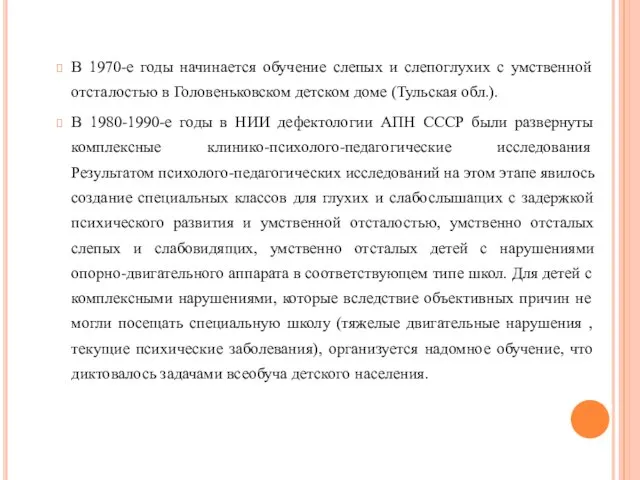 В 1970-е годы начинается обучение слепых и слепоглухих с умственной отсталостью в Головеньковском детском доме (Тульская обл.).

В 1980-1990-е годы в НИИ дефектологии АПН СССР были развернуты комплексные клинико-психолого-педагогические исследования Результатом психолого-педагогических исследований на этом этапе явилось создание специальных классов для глухих и слабослышащих с задержкой психического развития и умственной отсталостью, умственно отсталых слепых и слабовидящих, умственно отсталых детей с нарушениями опорно-двигательного аппарата в соответствующем типе школ. Для детей с комплексными нарушениями, которые вследствие объективных причин не могли посещать специальную школу (тяжелые двигательные нарушения , текущие психические заболевания), организуется надомное обучение, что диктовалось задачами всеобуча детского населения.